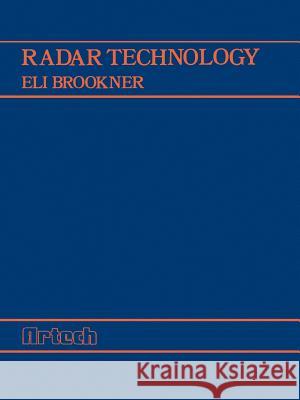 RADAR TECHNOLOGY
ELI BROOKNER

Artech

Kraina Książek